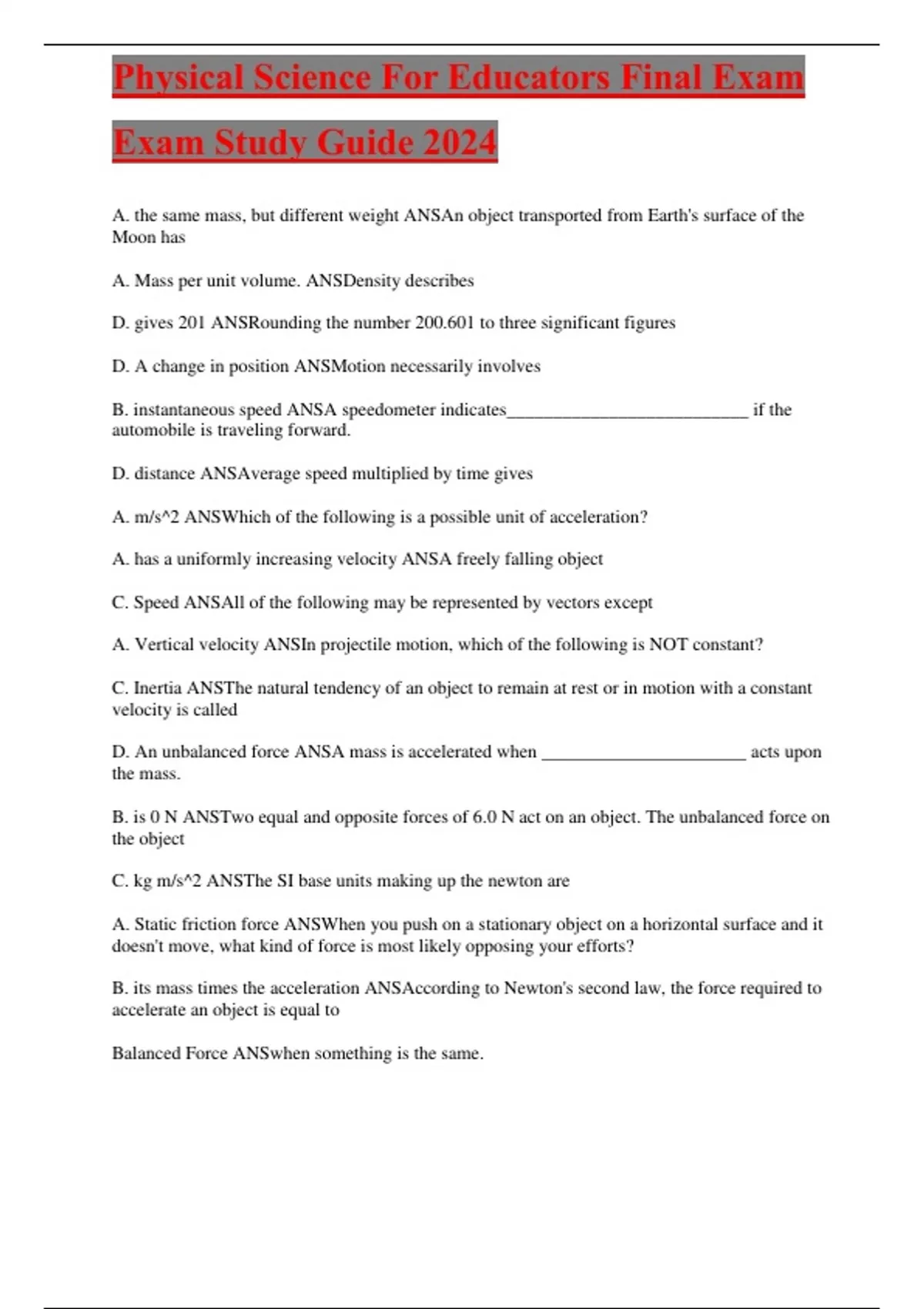 Physical Science For Educators Final Exam Exam Study Guide 2024

A. the same mass, but different weight ANSAn object transported from Earth's surface of the Moon has

A. Mass per unit volume. ANSDensity describes

D. gives 201 ANSRounding the number 200.601 to three significant figures

D. A change in position ANSMotion necessarily involves

B. instantaneous speed ANSA speedometer indicates____________________________ if the automobile is traveling forward.

D. distance ANSAverage speed multiplied by time gives

A. m/s^2 ANSWhich of the following is a possible unit of acceleration?

A. has a uniformly increasing velocity ANSA freely falling object

C. Speed ANSAll of the following may be represented by vectors except

A. Vertical velocity ANSIn projectile motion, which of the following is NOT constant?

C. Inertia ANSThe natural tendency of an object to remain at rest or in motion with a constant velocity is called

D. An unbalanced force ANSA mass is accelerated when ________________________ acts upon the mass.

B. is 0 N ANSTwo equal and opposite forces of 6.0 N act on an object. The unbalanced force on the object

C. kg m/s^2 ANSThe SI base units making up the newton are

A. Static friction force ANSWhen you push on a stationary object on a horizontal surface and it doesn't move, what kind of force is most likely opposing your efforts?

B. its mass times the acceleration ANSAccording to Newton's second law, the force required to accelerate an object is equal to

Balanced Force ANSwhen something is the same.